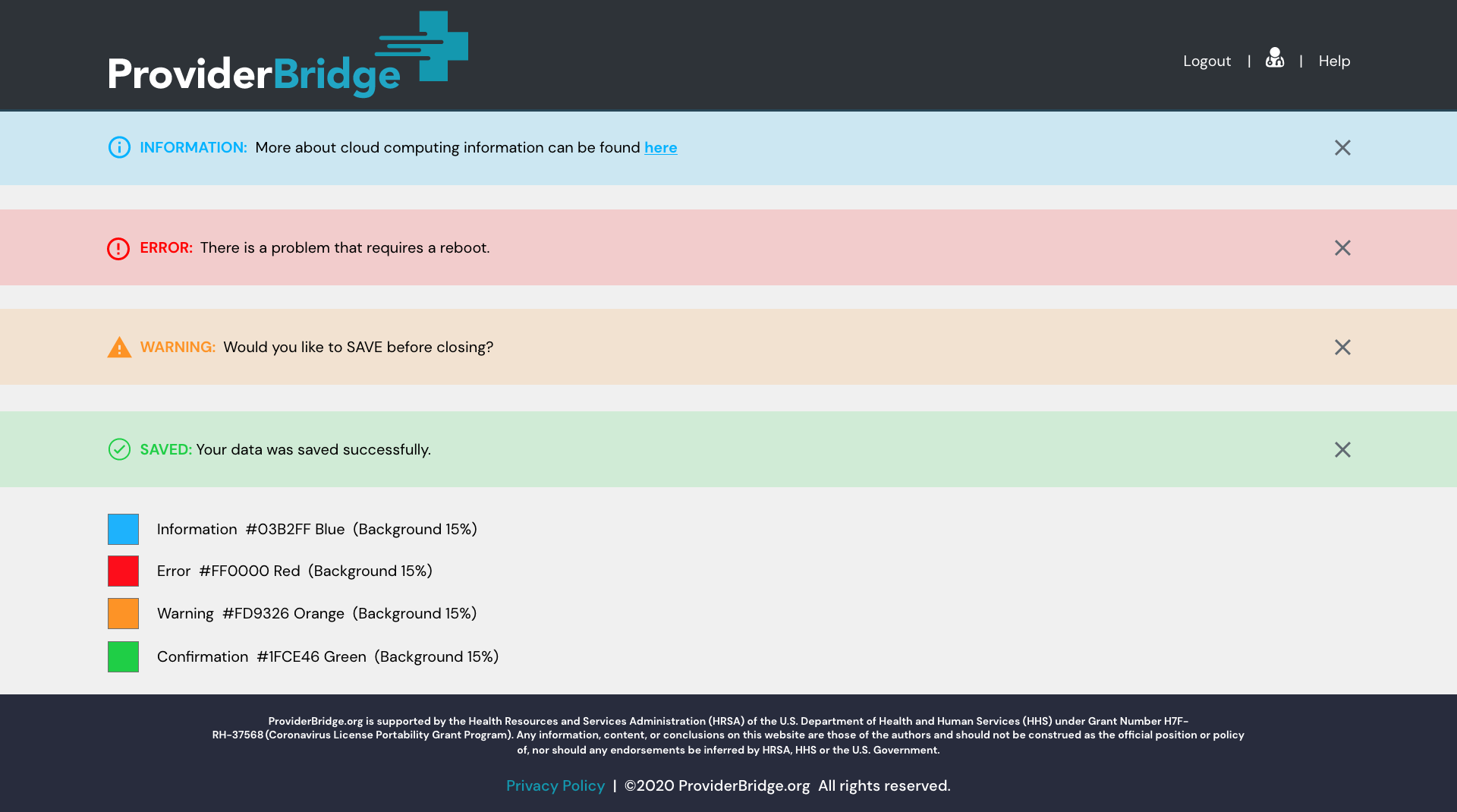 ProviderBridge

Logout | | Help

INFORMATION: More about cloud computing information can be found here

ERROR: There is a problem that requires a reboot.

WARNING: Would you like to SAVE before closing?

SAVED: Your data was saved successfully.

Information #03B2FF Blue (Background 15%)

Error #FF0000 Red (Background 15%)

Warning #FD9326 Orange (Background 15%)

Confirmation #1FCE46 Green (Background 15%)

ProviderBridge.org is supported by the Health Resources and Services Administration (HRSA) of the U.S. Department of Health and Human Services (HHS) under Grant Number H7F-RH-37568 (Coronavirus License Portability Grant Program). Any information, content, or conclusions on this website are those of the authors and should not be construed as the official position or policy of, nor should any endorsements be inferred by HRSA, HHS or the U.S. Government.

Privacy Policy | ©2020 ProviderBridge.org All rights reserved.